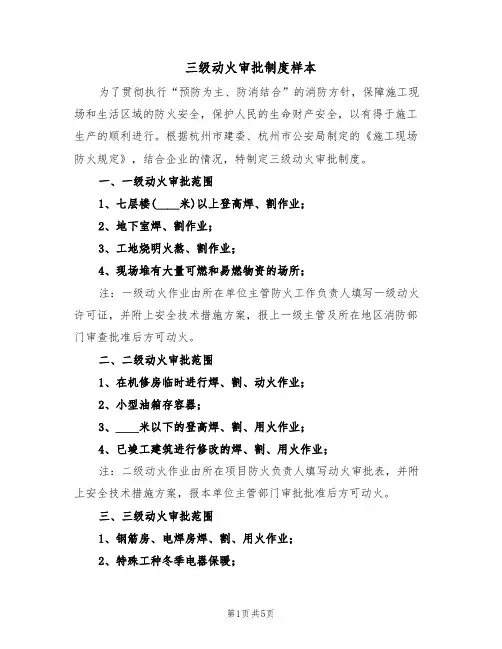 三级动火审批制度样本

为了贯彻执行“预防为主、防消结合”的消防方针，保障施工现场和生活区域的防火安全，保护人民的生命财产安全，以有得于施工生产的顺利进行。根据杭州市建委、杭州市公安局制定的《施工现场防火规定》，结合企业的情况，特制定三级动火审批制度。

一、一级动火审批范围

1、七层楼(____米)以上登高焊、割作业；

2、地下室焊、割作业；

3、工地烧明火熬、割作业；

4、现场堆有大量可燃和易燃物资的场所；

注：一级动火作业由所在单位主管防火工作负责人填写一级动火许可证，并附上安全技术措施方案，报上一级主管及所在地区消防部门审查批准后方可动火。

二、二级动火审批范围

1、在机修房临时进行焊、割、动火作业；

2、小型油箱存容器；

3、____米以下的登高焊、割、用火作业；

4、已竣工建筑进行修改的焊、割、用火作业；

注：二级动火作业由所在项目防火负责人填写动火审批表，并附上安全技术措施方案，报本单位主管部门审批批准后方可动火。

三、三级动火审批范围

1、钢筋房、电焊房焊、割、用火作业；

2、特殊工种冬季电器保暖；

第1页共5页